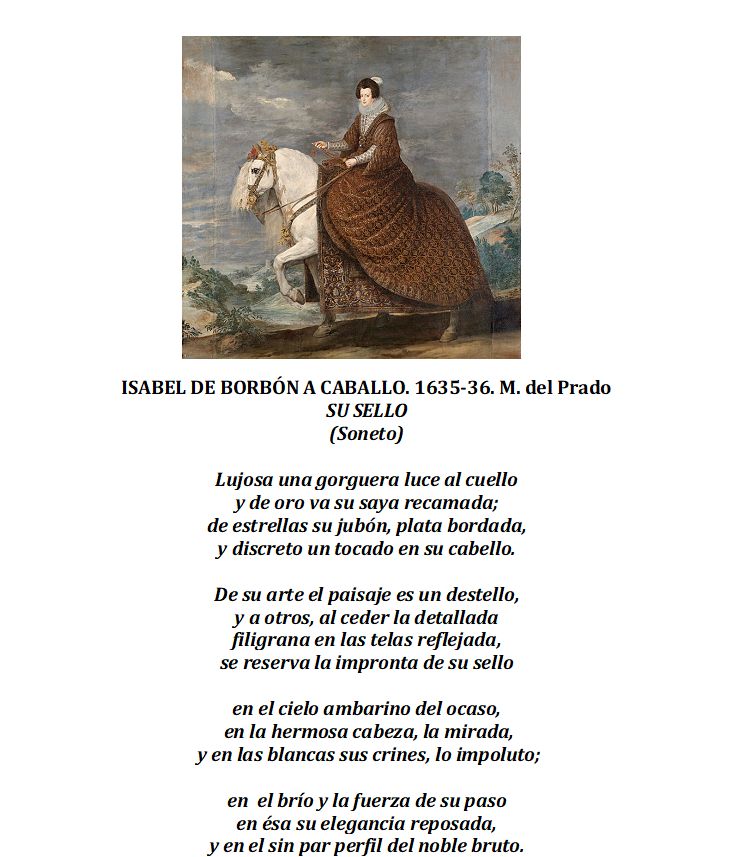 ISABEL DE BORBÓN A CABALLO. 1635-36. M. del Prado
SU SELLO
(Soneto)

Lujosa una gorguera luce al cuello
y de oro va su saya recamada;
de estrellas su jubón, plata bordada,
y discreto un tocado en su cabello.

De su arte el paisaje es un destello,
y a otros, al ceder la detallada
filigrana en las telas reflejada,
se reserva la impronta de su sello

en el cielo ambarino del ocaso,
en la hermosa cabeza, la mirada,
y en las blancas sus crines, lo impoluto;

en el brío y la fuerza de su paso
en ésa su elegancia reposada,
y en el sin par perfil del noble bruto.